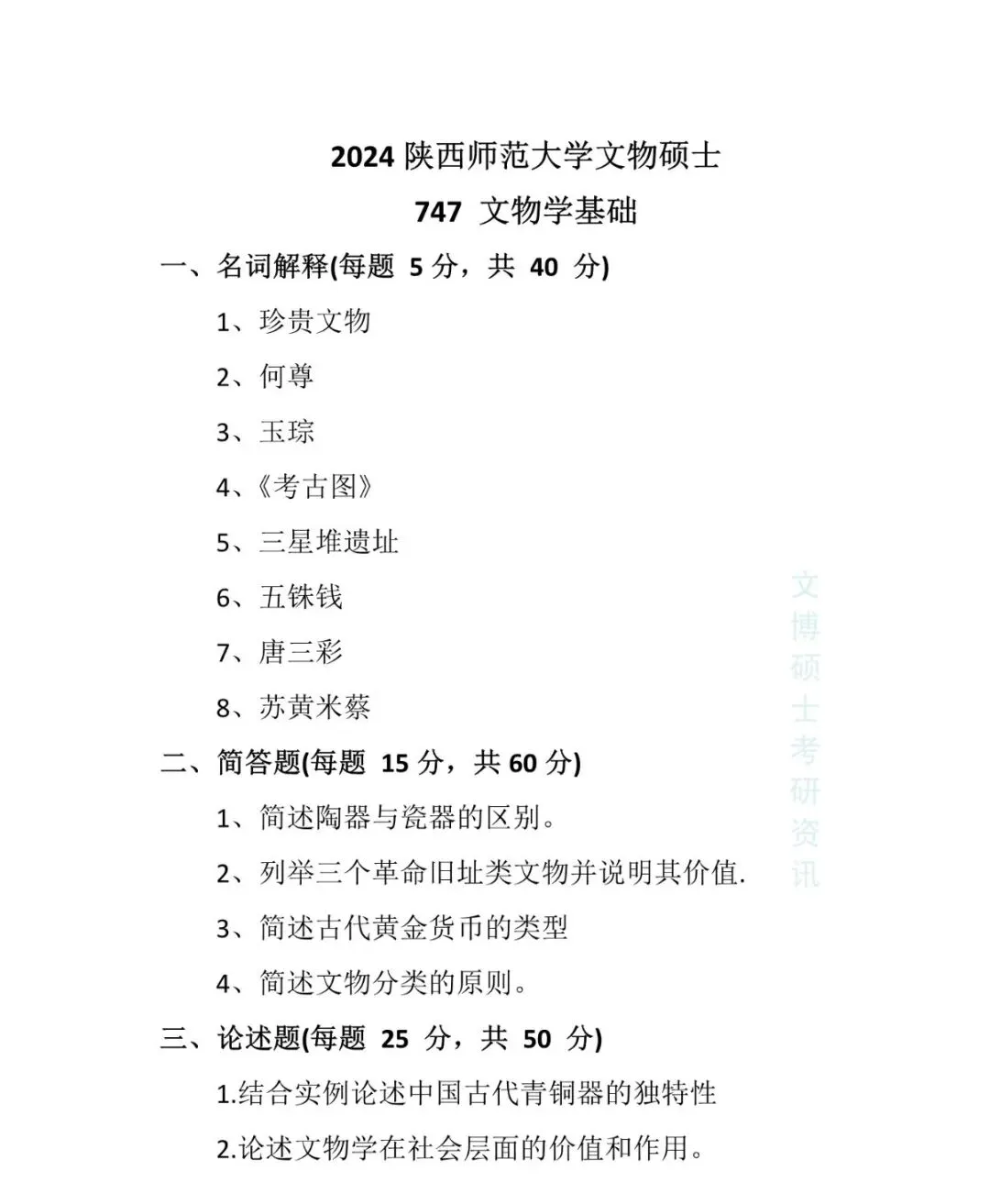 2024 陕西师范大学文物硕士

747 文物学基础

一、名词解释(每题 5 分，共 40 分)

1、珍贵文物

2、何尊

3、玉琮

4、《考古图》

5、三星堆遗址

6、五铢钱

7、唐三彩

8、苏黄米蔡

二、简答题(每题 15 分，共 60 分)

1、简述陶器与瓷器的区别。

2、列举三个革命旧址类文物并说明其价值.

3、简述古代黄金货币的类型

4、简述文物分类的原则。

三、论述题(每题 25 分，共 50 分)

1.结合实例论述中国古代青铜器的独特性

2.论述文物学在社会层面的价值和作用。

文博硕士考研资讯